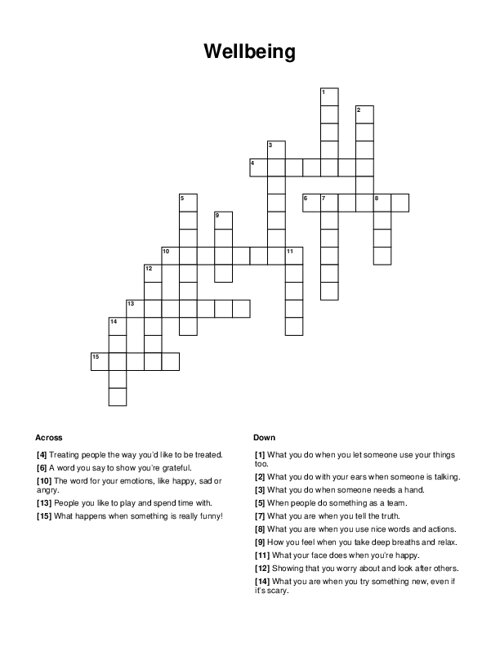 Wellbeing

1
2
3
4
5
6
7
8
9
10
11
12
13
14
15

Across

[4] Treating people the way you'd like to be treated.
[6] A word you say to show you're grateful.
[10] The word for your emotions, like happy, sad or angry.
[13] People you like to play and spend time with.
[15] What happens when something is really funny!

Down

[1] What you do when you let someone use your things too.
[2] What you do with your ears when someone is talking.
[3] What you do when someone needs a hand.
[5] When people do something as a team.
[7] What you are when you tell the truth.
[8] What you are when you use nice words and actions.
[9] How you feel when you take deep breaths and relax.
[11] What your face does when you're happy.
[12] Showing that you worry about and look after others.
[14] What you are when you try something new, even if it's scary.